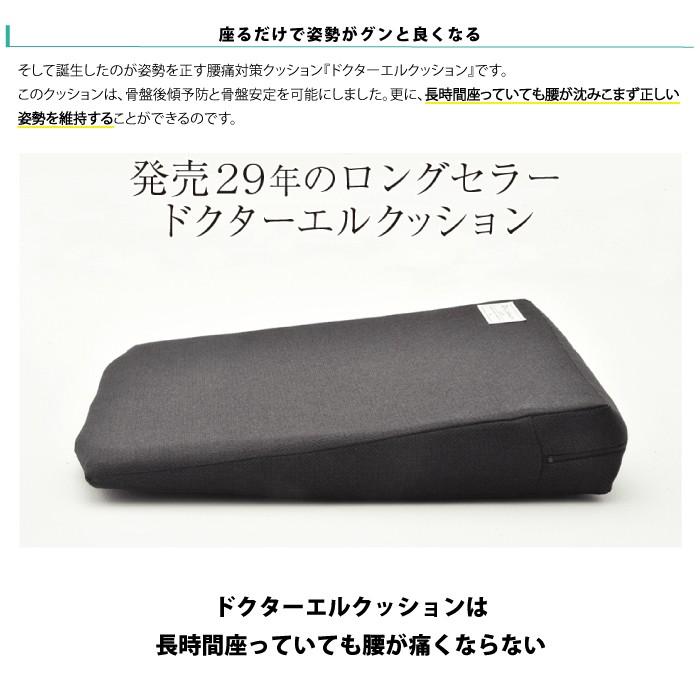 座るだけで姿勢がグンと良くなる

そして誕生したのが姿勢を正す腰痛対策クッション『ドクターエルクッション』です。
このクッションは、骨盤後傾予防と骨盤安定を可能にしました。更に、長時間座っていても腰が沈みこまず正しい姿勢を維持することができるのです。

発売29年のロングセラー
ドクターエルクッション

ドクターエルクッションは
長時間座っていても腰が痛くならない